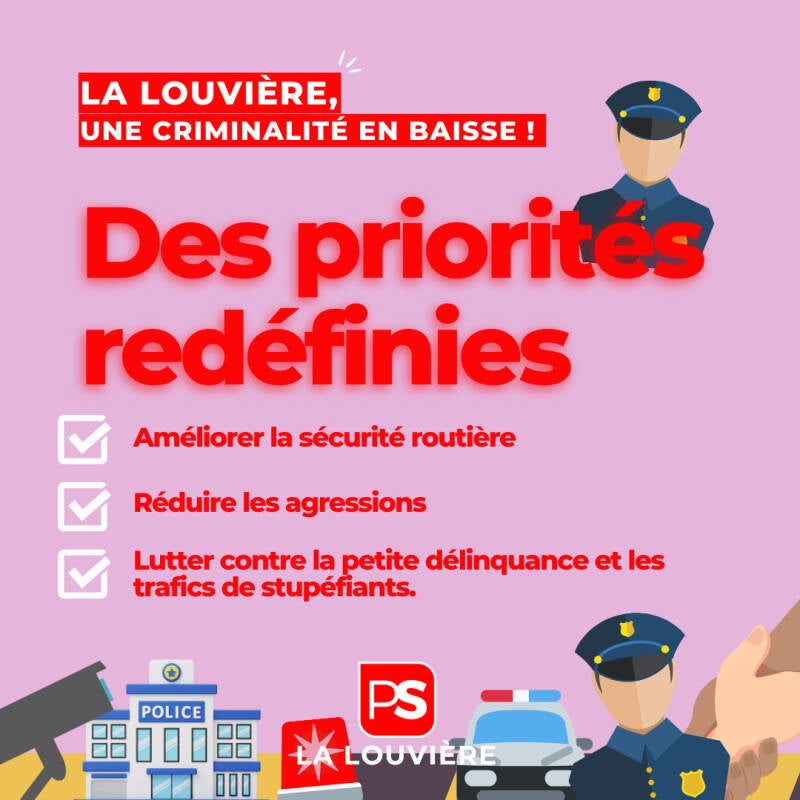 LA LOUVIÈRE,
UNE CRIMINALITÉ EN BAISSE !

Des priorités redéfinies

Améliorer la sécurité routière

Réduire les agressions

Lutter contre la petite délinquance et les trafics de stupéfiants.

POLICE

PS

LA LOUVIÈRE